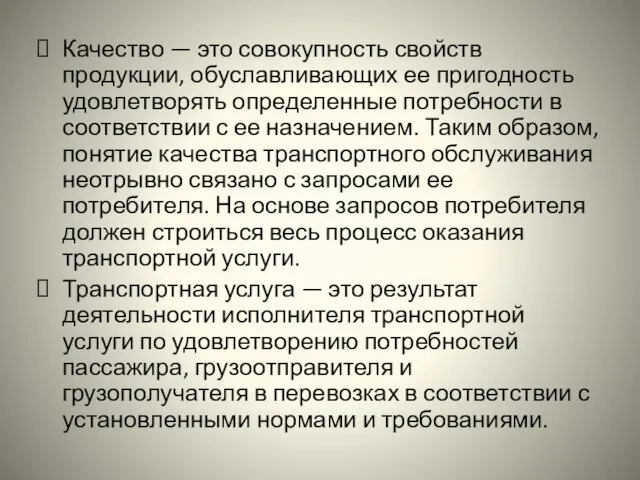 Качество — это совокупность свойств продукции, обуславливающих ее пригодность удовлетворять определенные потребности в соответствии с ее назначением. Таким образом, понятие качества транспортного обслуживания неотрывно связано с запросами ее потребителя. На основе запросов потребителя должен строиться весь процесс оказания транспортной услуги.

Транспортная услуга — это результат деятельности исполнителя транспортной услуги по удовлетворению потребностей пассажира, грузоотправителя и грузополучателя в перевозках в соответствии с установленными нормами и требованиями.